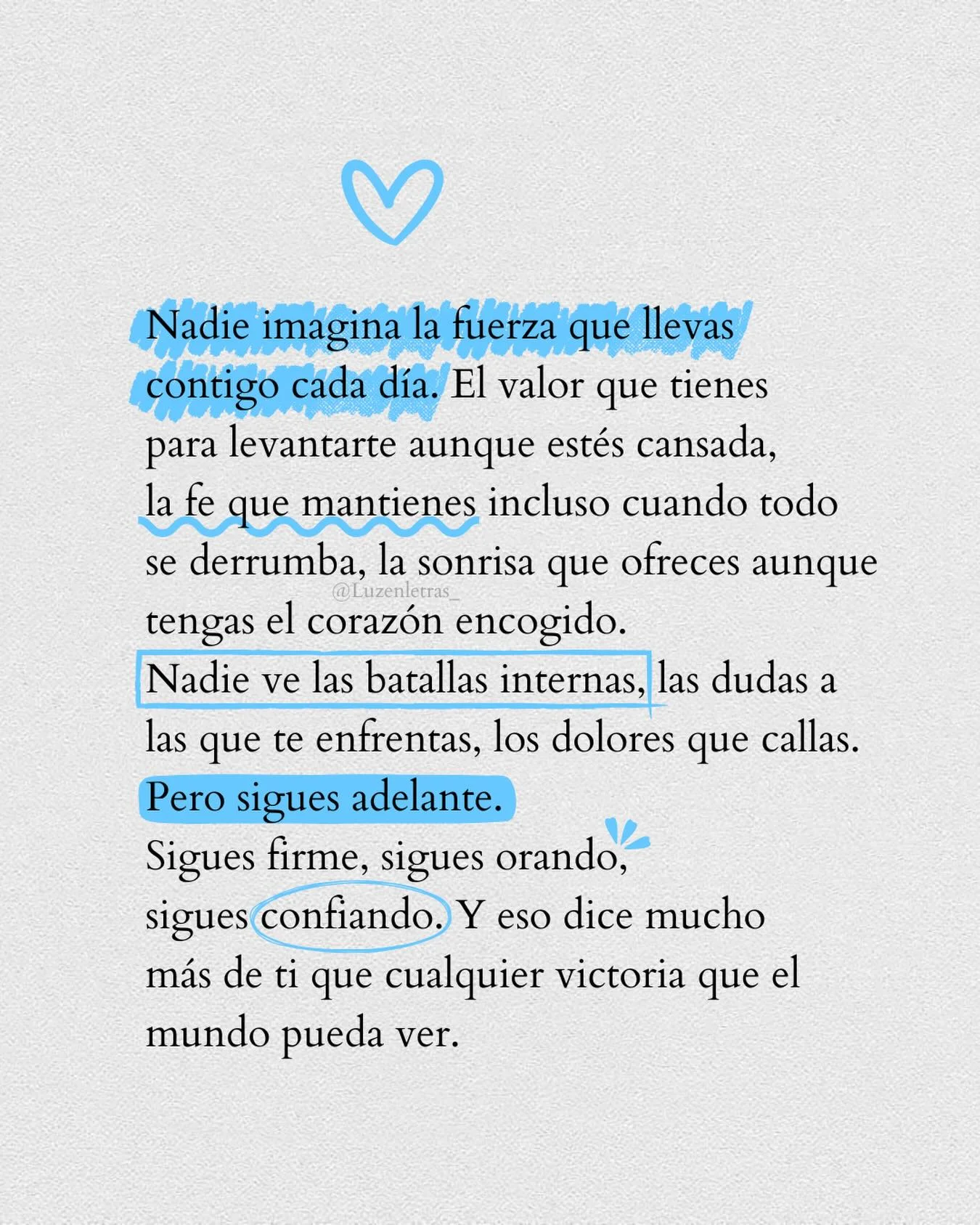 Nadie imagina la fuerza que llevas contigo cada día. El valor que tienes para levantarte aunque estés cansada, la fe que mantienes incluso cuando todo se derrumba, la sonrisa que ofreces aunque tengas el corazón encogido.

@Luzenletras_

Nadie ve las batallas internas, las dudas a las que te enfrentas, los dolores que callas.
Pero sigues adelante.
Sigues firme, sigues orando, sigues confiando. Y eso dice mucho más de ti que cualquier victoria que el mundo pueda ver.